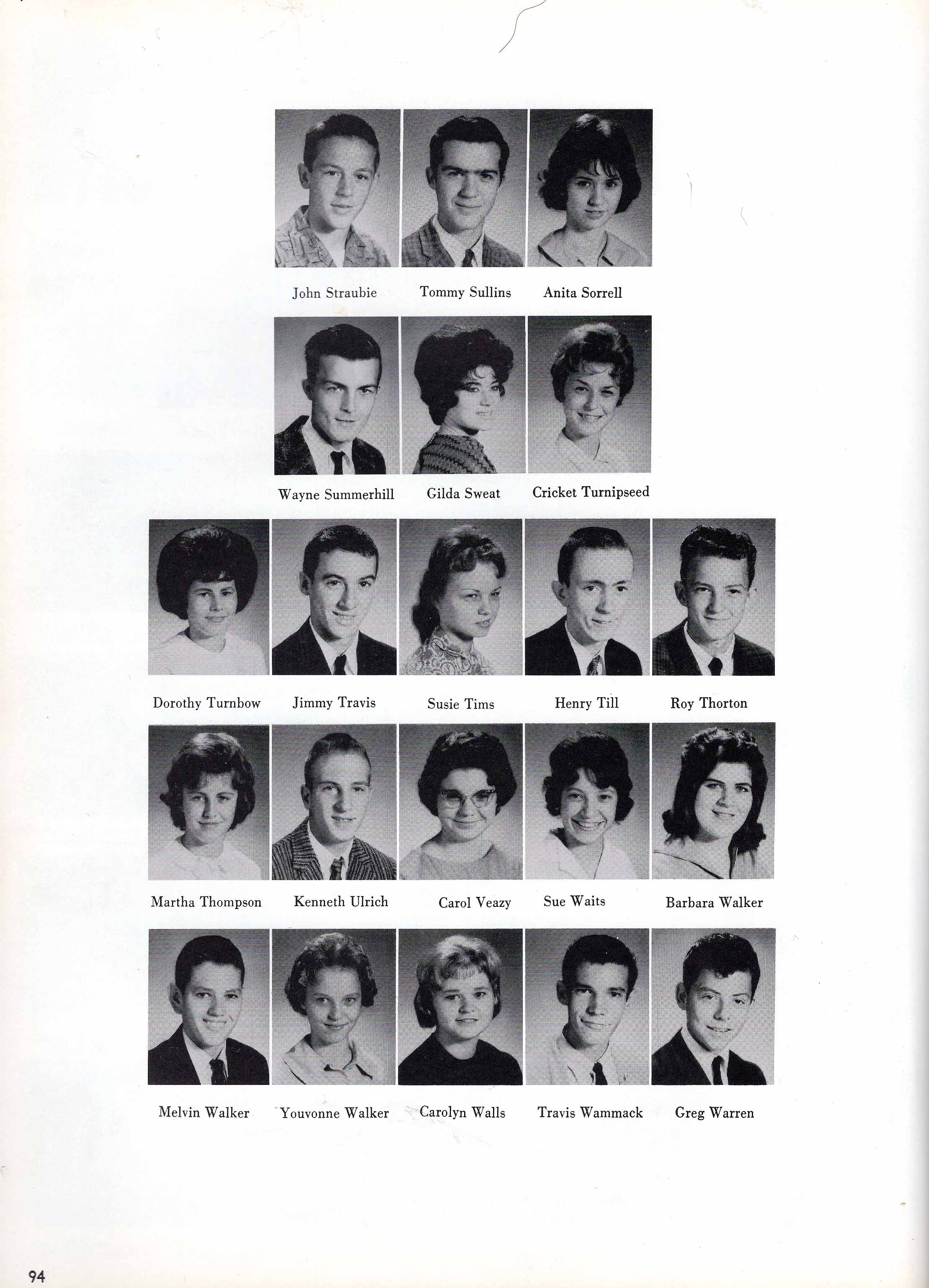 John Straubie Tommy Sullins Anita Sorrell

Wayne Summerhill Gilda Sweat Cricket Turnipseed

Dorothy Turnbow Jimmy Travis Susie Tims Henry Till Roy Thorton

Martha Thompson Kenneth Ulrich Carol Veazy Sue Waits Barbara Walker

Melvin Walker Youvonne Walker Carolyn Walls Travis Wammack Greg Warren

94